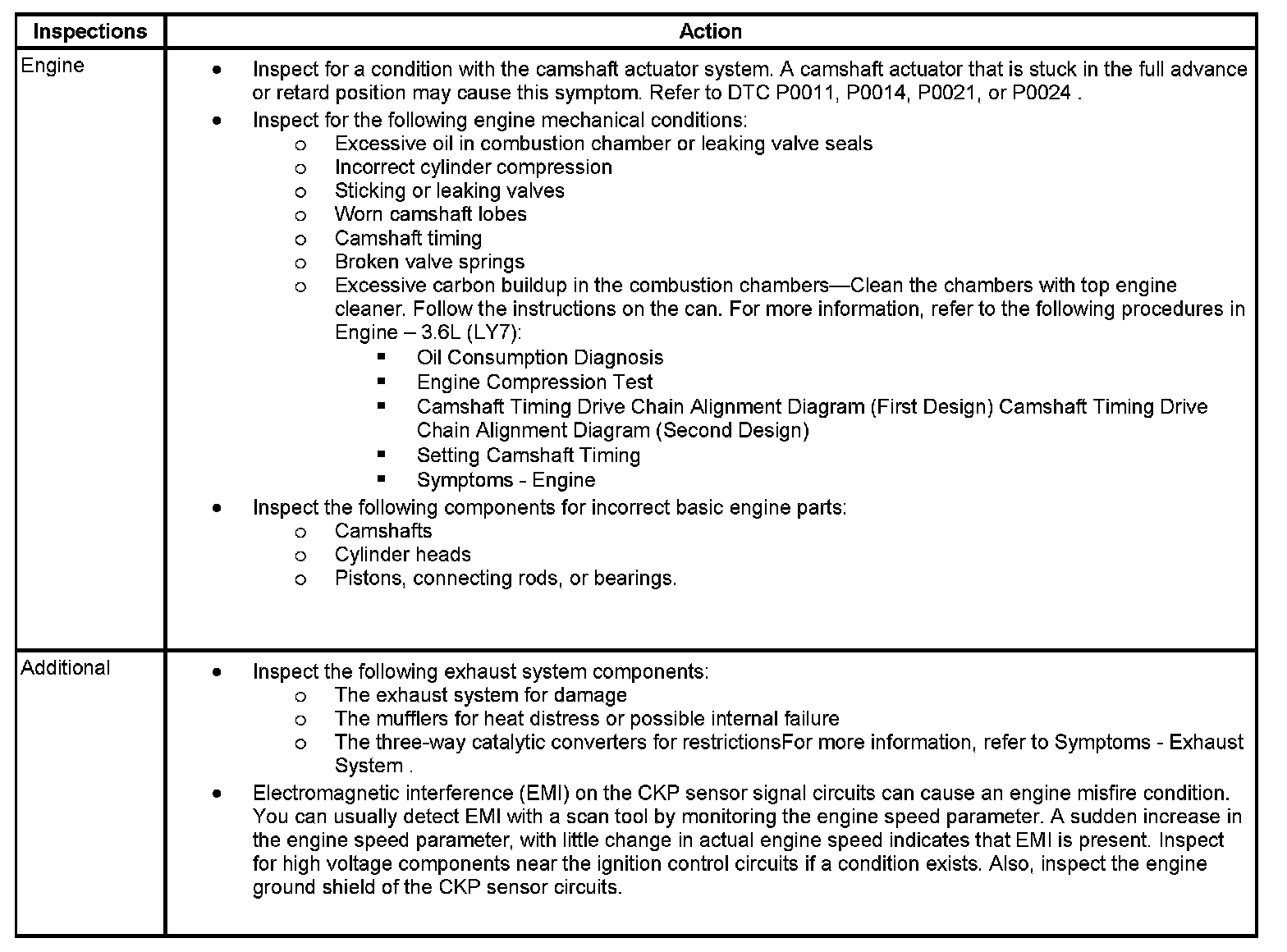 | Inspections | Action |
|---|---|
| Engine | • Inspect for a condition with the camshaft actuator system. A camshaft actuator that is stuck in the full advance or retard position may cause this symptom. Refer to DTC P0011, P0014, P0021, or P0024 .<br>• Inspect for the following engine mechanical conditions:<br>o Excessive oil in combustion chamber or leaking valve seals<br>o Incorrect cylinder compression<br>o Sticking or leaking valves<br>o Worn camshaft lobes<br>o Camshaft timing<br>o Broken valve springs<br>o Excessive carbon buildup in the combustion chambers—Clean the chambers with top engine cleaner. Follow the instructions on the can. For more information, refer to the following procedures in Engine – 3.6L (LY7):<br>▪ Oil Consumption Diagnosis<br>▪ Engine Compression Test<br>▪ Camshaft Timing Drive Chain Alignment Diagram (First Design) Camshaft Timing Drive Chain Alignment Diagram (Second Design)<br>▪ Setting Camshaft Timing<br>▪ Symptoms - Engine<br>• Inspect the following components for incorrect basic engine parts:<br>o Camshafts<br>o Cylinder heads<br>o Pistons, connecting rods, or bearings. |
| Additional | • Inspect the following exhaust system components:<br>o The exhaust system for damage<br>o The mufflers for heat distress or possible internal failure<br>o The three-way catalytic converters for restrictionsFor more information, refer to Symptoms - Exhaust System .<br>• Electromagnetic interference (EMI) on the CKP sensor signal circuits can cause an engine misfire condition. You can usually detect EMI with a scan tool by monitoring the engine speed parameter. A sudden increase in the engine speed parameter, with little change in actual engine speed indicates that EMI is present. Inspect for high voltage components near the ignition control circuits if a condition exists. Also, inspect the engine ground shield of the CKP sensor circuits. |